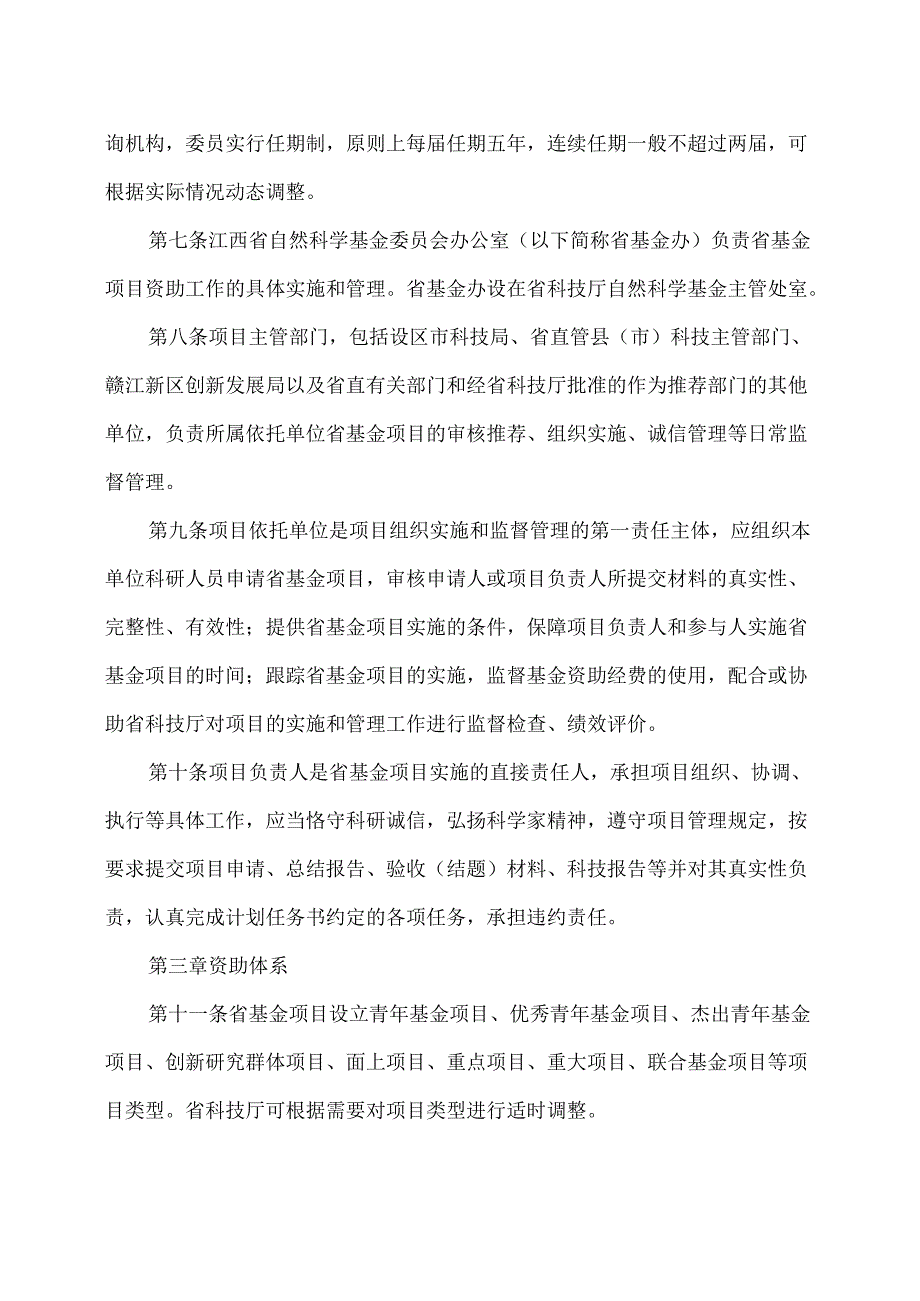 询机构，委员实行任期制，原则上每届任期五年，连续任期一般不超过两届，可根据实际情况动态调整。

第七条江西省自然科学基金委员会办公室（以下简称省基金办）负责省基金项目资助工作的具体实施和管理。省基金办设在省科技厅自然科学基金主管处室。

第八条项目主管部门，包括设区市科技局、省直管县（市）科技主管部门、赣江新区创新发展局以及省直有关部门和经省科技厅批准的作为推荐部门的其他单位，负责所属依托单位省基金项目的审核推荐、组织实施、诚信管理等日常监督管理。

第九条项目依托单位是项目组织实施和监督管理的第一责任主体，应组织本单位科研人员申请省基金项目，审核申请人或项目负责人所提交材料的真实性、完整性、有效性；提供省基金项目实施的条件，保障项目负责人和参与人实施省基金项目的时间；跟踪省基金项目的实施，监督基金资助经费的使用，配合或协助省科技厅对项目的实施和管理工作进行监督检查、绩效评价。

第十条项目负责人是省基金项目实施的直接责任人，承担项目组织、协调、执行等具体工作，应当恪守科研诚信，弘扬科学家精神，遵守项目管理规定，按要求提交项目申请、总结报告、验收（结题）材料、科技报告等并对其真实性负责，认真完成计划任务书约定的各项任务，承担违约责任。

第三章资助体系

第十一条省基金项目设立青年基金项目、优秀青年基金项目、杰出青年基金项目、创新研究群体项目、面上项目、重点项目、重大项目、联合基金项目等项目类型。省科技厅可根据需要对项目类型进行适时调整。